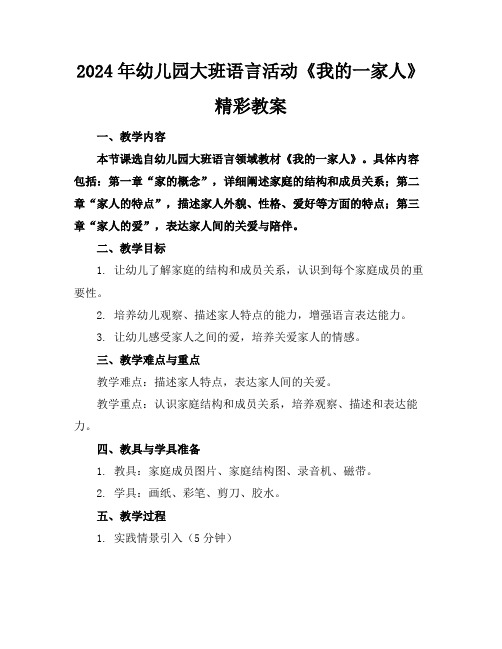 2024年幼儿园大班语言活动《我的一家人》精彩教案

一、教学内容

本节课选自幼儿园大班语言领域教材《我的一家人》。具体内容包括：第一章“家的概念”，详细阐述家庭的结构和成员关系；第二章“家人的特点”，描述家人外貌、性格、爱好等方面的特点；第三章“家人的爱”，表达家人间的关爱与陪伴。

二、教学目标

1. 让幼儿了解家庭的结构和成员关系，认识到每个家庭成员的重要性。

2. 培养幼儿观察、描述家人特点的能力，增强语言表达能力。

3. 让幼儿感受家人之间的爱，培养关爱家人的情感。

三、教学难点与重点

教学难点：描述家人特点，表达家人间的关爱。

教学重点：认识家庭结构和成员关系，培养观察、描述和表达能力。

四、教具与学具准备

1. 教具：家庭成员图片、家庭结构图、录音机、磁带。

2. 学具：画纸、彩笔、剪刀、胶水。

五、教学过程

1. 实践情景引入（5分钟）